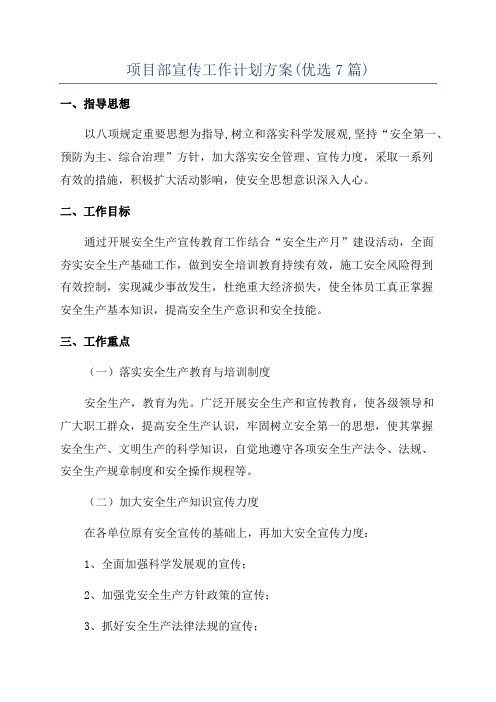 项目部宣传工作计划方案(优选 7 篇)

一、指导思想

以八项规定重要思想为指导,树立和落实科学发展观,坚持“安全第一、预防为主、综合治理”方针，加大落实安全管理、宣传力度，采取一系列有效的措施，积极扩大活动影响，使安全思想意识深入人心。

二、工作目标

通过开展安全生产宣传教育工作结合“安全生产月”建设活动，全面夯实安全生产基础工作，做到安全培训教育持续有效，施工安全风险得到有效控制，实现减少事故发生，杜绝重大经济损失，使全体员工真正掌握安全生产基本知识，提高安全生产意识和安全技能。

三、工作重点

（一）落实安全生产教育与培训制度

安全生产，教育为先。广泛开展安全生产和宣传教育，使各级领导和广大职工群众，提高安全生产认识，牢固树立安全第一的思想，使其掌握安全生产、文明生产的科学知识，自觉地遵守各项安全生产法令、法规、安全生产规章制度和安全操作规程等。

（二）加大安全生产知识宣传力度

在各单位原有安全宣传的基础上，再加大安全宣传力度：

1、全面加强科学发展观的宣传；

2、加强党安全生产方针政策的宣传；

3、抓好安全生产法律法规的宣传；